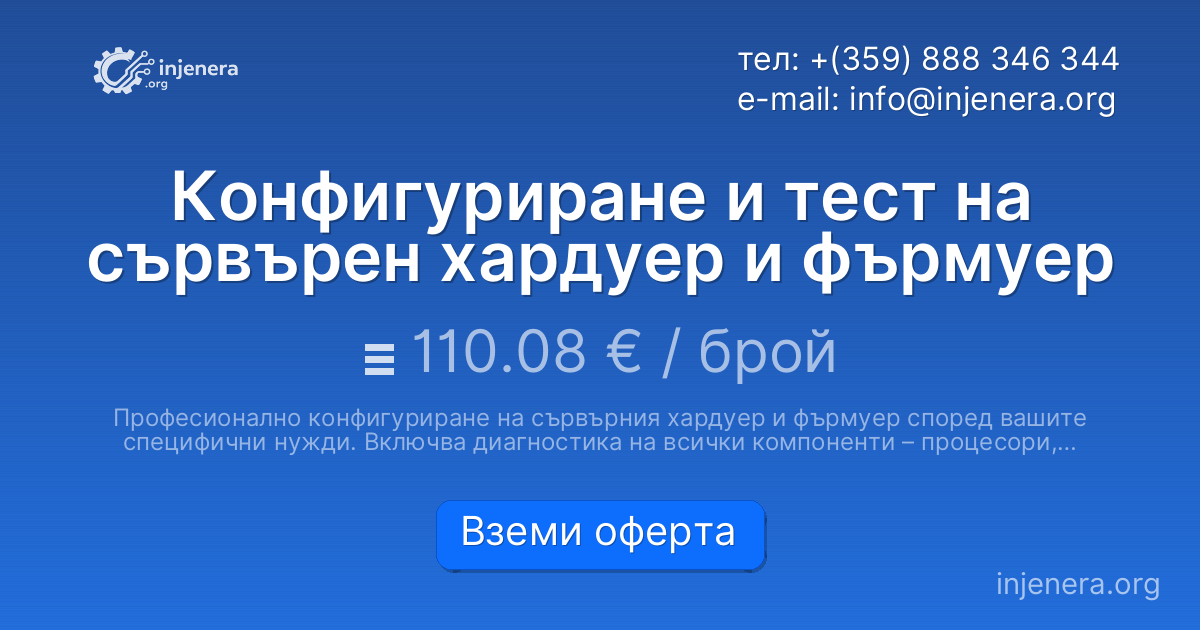 injenera .org

тел: +(359) 888 346 344
e-mail: info@injenera.org

Конфигуриране и тест на сървърен хардуер и фърмуер

110.08 € / брой

Професионално конфигуриране на сървърния хардуер и фърмуер според вашите специфични нужди. Включва диагностика на всички компоненти – процесори,...

Вземи оферта

injenera.org